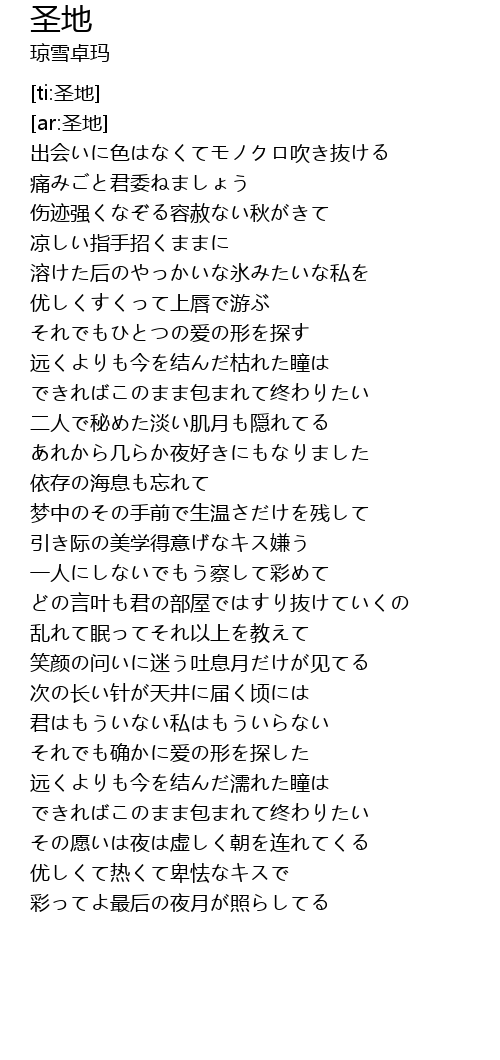 圣地
琼雪卓玛

[ti:圣地]
[ar:圣地]
出会いに色はなくてモノクロ吹き抜ける
痛みごと君委ねましょう
伤迹强くなぞる容赦ない秋がきて
凉しい指手招くままに
溶けた后のやっかいな氷みたいな私を
优しくすくって上唇で游ぶ
それでもひとつの爱の形を探す
远くよりも今を结んだ枯れた瞳は
できればこのまま包まれて终わりたい
二人で秘めた淡い肌月も隠れてる
あれから几らか夜好きにもなりました
依存の海息も忘れて
梦中のその手前で生温さだけを残して
引き际の美学得意げなキス嫌う
一人にしないでもう察して彩めて
どの言叶も君の部屋ではすり抜けていくの
乱れて眠ってそれ以上を教えて
笑颜の问いに迷う吐息月だけが见てる
次の长い针が天井に届く顷には
君はもういない私はもういらない
それでも确かに爱の形を探した
远くよりも今を结んだ濡れた瞳は
できればこのまま包まれて终わりたい
その愿いは夜は虚しく朝を连れてくる
优しくて热くて卑怯なキスで
彩ってよ最后の夜月が照らしてる